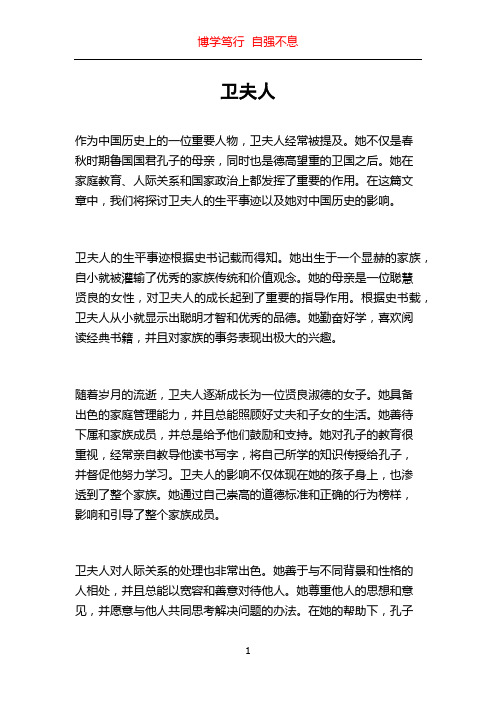 博学笃行 自强不息

卫夫人

作为中国历史上的一位重要人物，卫夫人经常被提及。她不仅是春秋时期鲁国国君孔子的母亲，同时也是德高望重的卫国之后。她在家庭教育、人际关系和国家政治上都发挥了重要的作用。在这篇文章中，我们将探讨卫夫人的生平事迹以及她对中国历史的影响。

卫夫人的生平事迹根据史书记载而得知。她出生于一个显赫的家族，自小就被灌输了优秀的家族传统和价值观念。她的母亲是一位聪慧贤良的女性，对卫夫人的成长起到了重要的指导作用。根据史书载，卫夫人从小就显示出聪明才智和优秀的品德。她勤奋好学，喜欢阅读经典书籍，并且对家族的事务表现出极大的兴趣。

随着岁月的流逝，卫夫人逐渐成长为一位贤良淑德的女子。她具备出色的家庭管理能力，并且总能照顾好丈夫和子女的生活。她善待下属和家族成员，并总是给予他们鼓励和支持。她对孔子的教育很重视，经常亲自教导他读书写字，将自己所学的知识传授给孔子，并督促他努力学习。卫夫人的影响不仅体现在她的孩子身上，也渗透到了整个家族。她通过自己崇高的道德标准和正确的行为榜样，影响和引导了整个家族成员。

卫夫人对人际关系的处理也非常出色。她善于与不同背景和性格的人相处，并且总能以宽容和善意对待他人。她尊重他人的思想和意见，并愿意与他人共同思考解决问题的办法。在她的帮助下，孔子

1